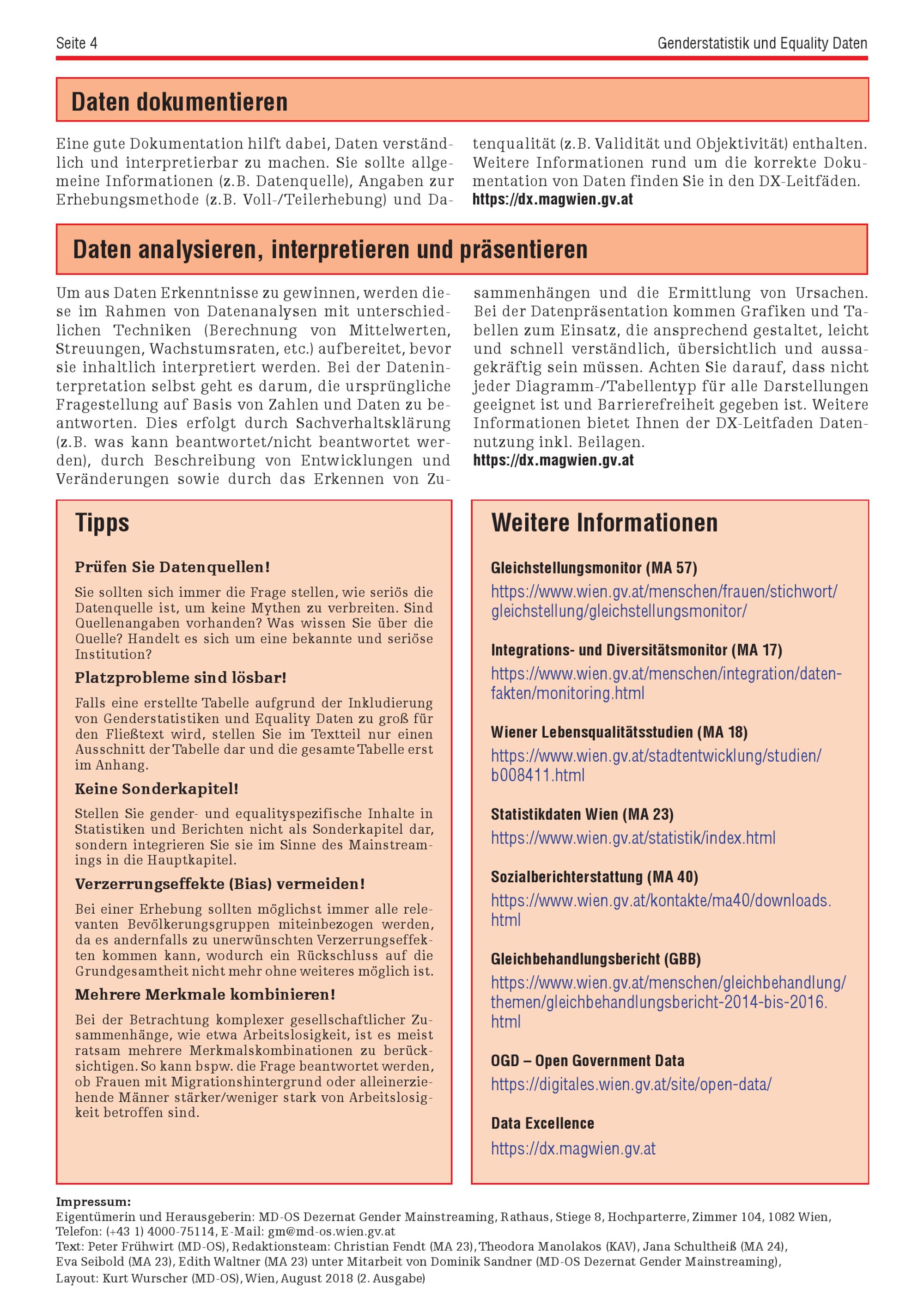 Seite 4

Genderstatistik und Equality Daten

Daten dokumentieren

Eine gute Dokumentation hilft dabei, Daten verständlich und interpretierbar zu machen. Sie sollte allgemeine Informationen (z.B. Datenquelle), Angaben zur Erhebungsmethode (z.B. Voll-/Teilerhebung) und Datenqualität (z.B. Validität und Objektivität) enthalten. Weitere Informationen rund um die korrekte Dokumentation von Daten finden Sie in den DX-Leitfäden.
https://dx.magwien.gv.at

Daten analysieren, interpretieren und präsentieren

Um aus Daten Erkenntnisse zu gewinnen, werden diese im Rahmen von Datenanalysen mit unterschiedlichen Techniken (Berechnung von Mittelwerten, Streuungen, Wachstumsraten, etc.) aufbereitet, bevor sie inhaltlich interpretiert werden. Bei der Dateninterpretation selbst geht es darum, die ursprüngliche Fragestellung auf Basis von Zahlen und Daten zu beantworten. Dies erfolgt durch Sachverhaltsklärung (z.B. was kann beantwortet/nicht beantwortet werden), durch Beschreibung von Entwicklungen und Veränderungen sowie durch das Erkennen von Zusammenhängen und die Ermittlung von Ursachen. Bei der Datenpräsentation kommen Grafiken und Tabellen zum Einsatz, die ansprechend gestaltet, leicht und schnell verständlich, übersichtlich und aussagekräftig sein müssen. Achten Sie darauf, dass nicht jeder Diagramm-/Tabellentyp für alle Darstellungen geeignet ist und Barrierefreiheit gegeben ist. Weitere Informationen bietet Ihnen der DX-Leitfaden Datennutzung inkl. Beilagen.
https://dx.magwien.gv.at

Tipps

Prüfen Sie Datenquellen!

Sie sollten sich immer die Frage stellen, wie seriös die Datenquelle ist, um keine Mythen zu verbreiten. Sind Quellenangaben vorhanden? Was wissen Sie über die Quelle? Handelt es sich um eine bekannte und seriöse Institution?

Platzprobleme sind lösbar!

Falls eine erstellte Tabelle aufgrund der Inkludierung von Genderstatistiken und Equality Daten zu groß für den Fließtext wird, stellen Sie im Textteil nur einen Ausschnitt der Tabelle dar und die gesamte Tabelle erst im Anhang.

Keine Sonderkapitel!

Stellen Sie gender- und equalityspezifische Inhalte in Statistiken und Berichten nicht als Sonderkapitel dar, sondern integrieren Sie sie im Sinne des Mainstreamings in die Hauptkapitel.

Verzerrungseffekte (Bias) vermeiden!

Bei einer Erhebung sollten möglichst immer alle relevanten Bevölkerungsgruppen miteinbezogen werden, da es andernfalls zu unerwünschten Verzerrungseffekten kommen kann, wodurch ein Rückschluss auf die Grundgesamtheit nicht mehr ohne weiteres möglich ist.

Mehrere Merkmale kombinieren!

Bei der Betrachtung komplexer gesellschaftlicher Zusammenhänge, wie etwa Arbeitslosigkeit, ist es meist ratsam mehrere Merkmalskombinationen zu berücksichtigen. So kann bspw. die Frage beantwortet werden, ob Frauen mit Migrationshintergrund oder alleinerziehende Männer stärker/weniger stark von Arbeitslosigkeit betroffen sind.

Weitere Informationen

Gleichstellungsmonitor (MA 57)
https://www.wien.gv.at/menschen/frauen/stichwort/gleichstellung/gleichstellungsmonitor/

Integrations- und Diversitätsmonitor (MA 17)
https://www.wien.gv.at/menschen/integration/daten-fakten/monitoring.html

Wiener Lebensqualitätsstudien (MA 18)
https://www.wien.gv.at/stadtentwicklung/studien/b008411.html

Statistikdaten Wien (MA 23)
https://www.wien.gv.at/statistik/index.html

Sozialberichterstattung (MA 40)
https://www.wien.gv.at/kontakte/ma40/downloads.html

Gleichbehandlungsbericht (GBB)
https://www.wien.gv.at/menschen/gleichbehandlung/themen/gleichbehandlungsbericht-2014-bis-2016.html

OGD – Open Government Data
https://digitales.wien.gv.at/site/open-data/

Data Excellence
https://dx.magwien.gv.at

Impressum:
Eigentümerin und Herausgeberin: MD-OS Dezernat Gender Mainstreaming, Rathaus, Stiege 8, Hochparterre, Zimmer 104, 1082 Wien, Telefon: (+43 1) 4000-75114, E-Mail: gm@md-os.wien.gv.at
Text: Peter Frühwirt (MD-OS), Redaktionsteam: Christian Fendt (MA 23), Theodora Manolakos (KAV), Jana Schultheiß (MA 24), Eva Seibold (MA 23), Edith Waltner (MA 23) unter Mitarbeit von Dominik Sandner (MD-OS Dezernat Gender Mainstreaming),
Layout: Kurt Wurscher (MD-OS), Wien, August 2018 (2. Ausgabe)